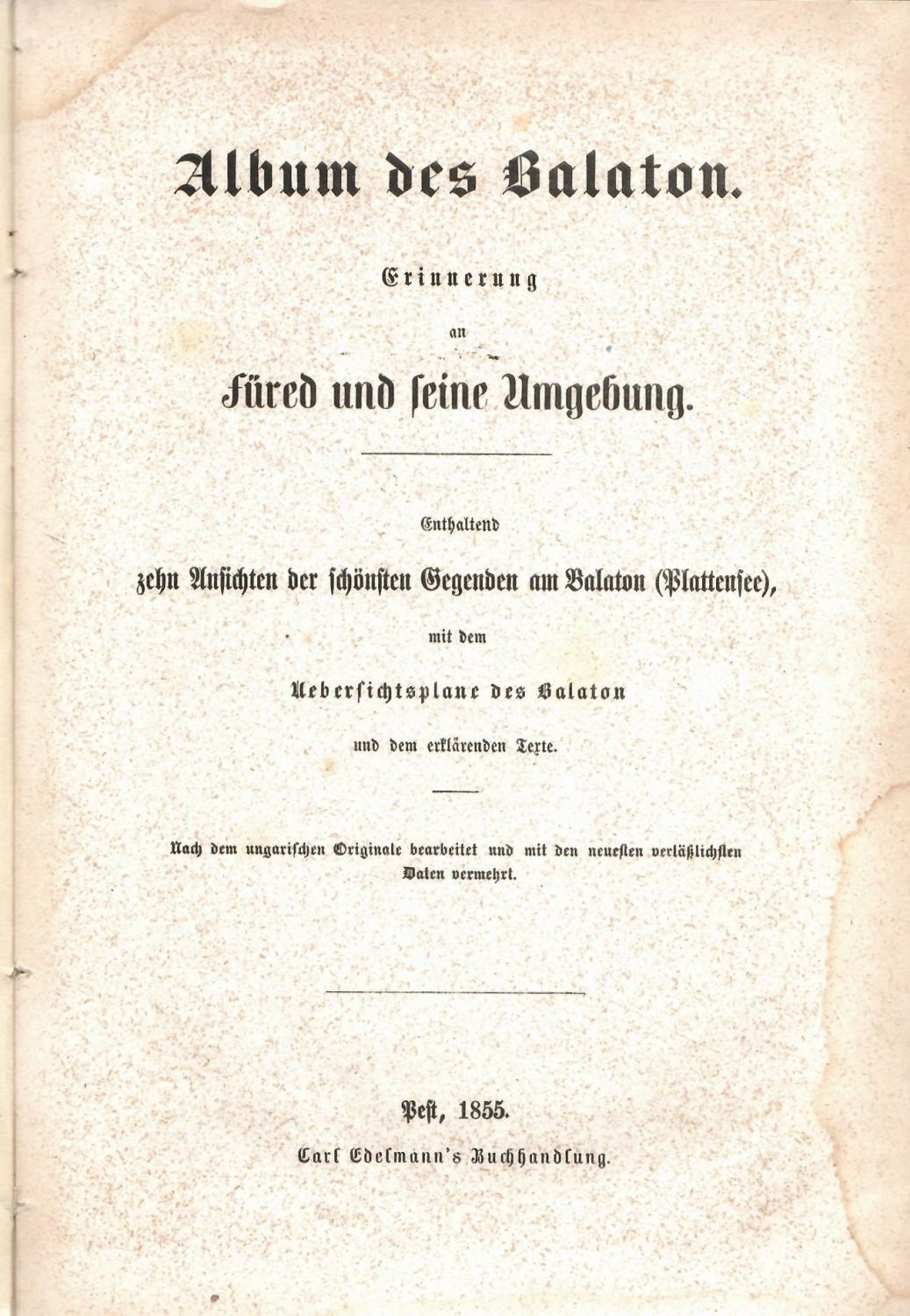 Album des Balaton.

Erinnerung an Füred und seine Umgebung.

Enthaltend zehn Ansichten der schönsten Gegenden am Balaton (Plattensee), mit dem Uebersichtsplane des Balaton und dem erklärenden Texte.

Nach dem ungarischen Originale bearbeitet und mit den neuesten verläßlichsten Daten vermehrt.

Pest, 1855.
Carl Edelmann's Buchhandlung.